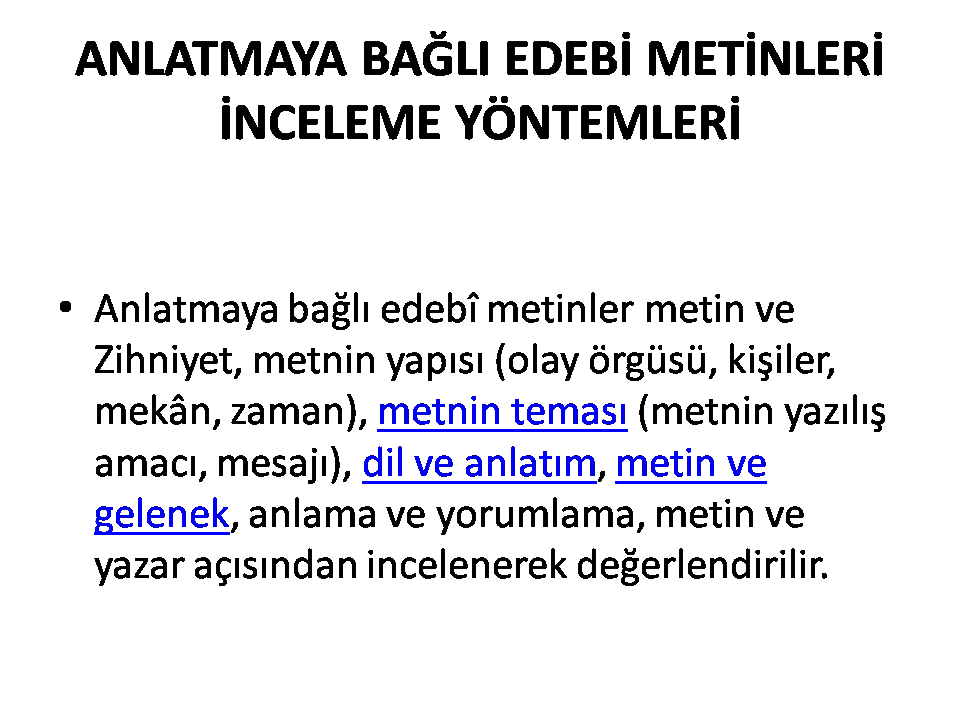 ANLATMAYA BAĞLI EDEBİ METİNLERİ İNCELEME YÖNTEMLERİ

• Anlatmaya bağlı edebî metinler metin ve Zihniyet, metnin yapısı (olay örgüsü, kişiler, mekân, zaman), metnin teması (metnin yazılış amacı, mesajı), dil ve anlatım, metin ve gelenek, anlama ve yorumlama, metin ve yazar açısından incelenerek değerlendirilir.